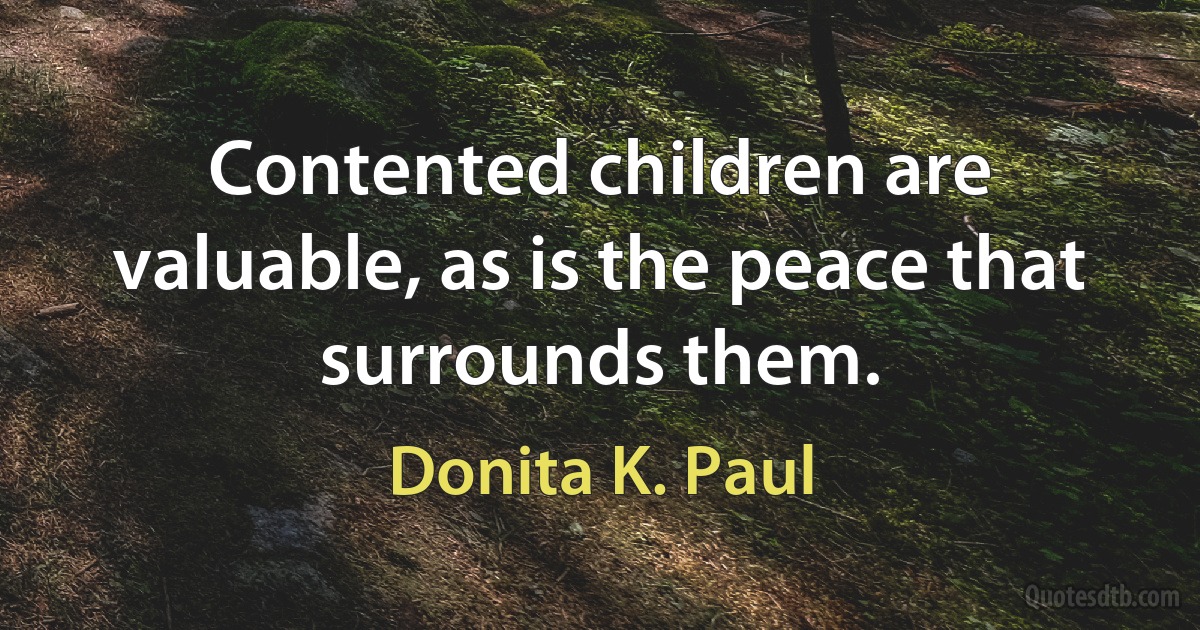 Contented children are valuable, as is the peace that surrounds them.

Donita K. Paul

Quotesdtb.com